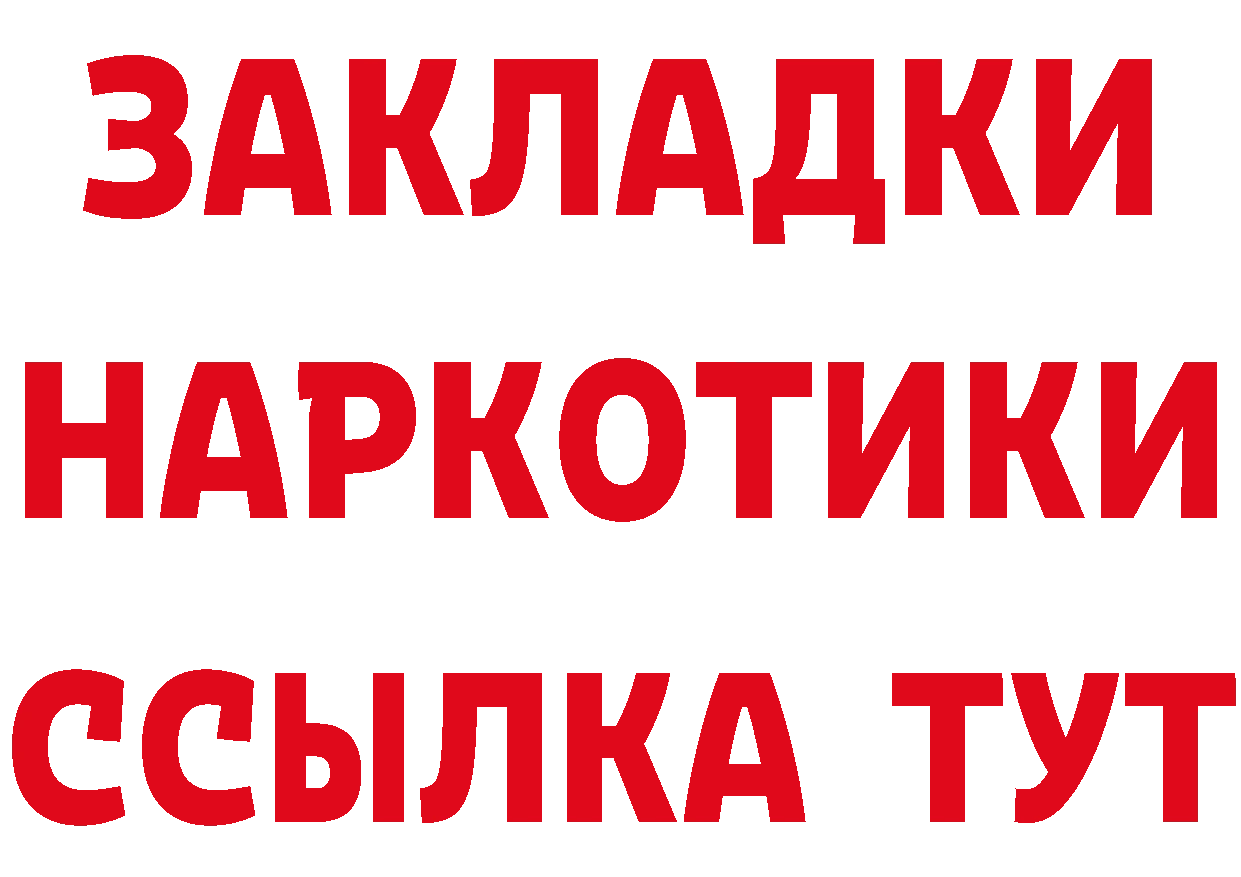 ЗАКЛАДКИ НАРКОТИКИ ССЫЛКА ТУТ